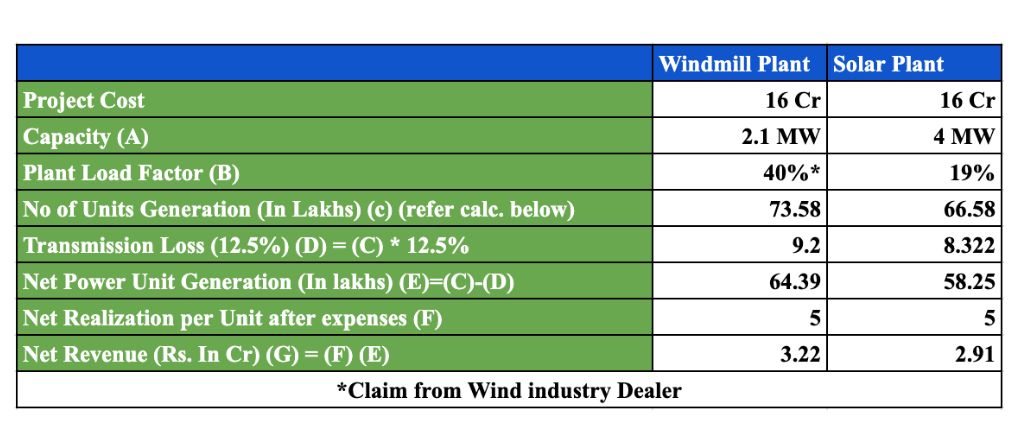 | | Windmill Plant | Solar Plant |
|---|---|---|
| Project Cost | 16 Cr | 16 Cr |
| Capacity (A) | 2.1 MW | 4 MW |
| Plant Load Factor (B) | 40%* | 19% |
| No of Units Generation (In Lakhs) (c) (refer calc. below) | 73.58 | 66.58 |
| Transmission Loss (12.5%) (D) = (C) * 12.5% | 9.2 | 8.322 |
| Net Power Unit Generation (In lakhs) (E)=(C)-(D) | 64.39 | 58.25 |
| Net Realization per Unit after expenses (F) | 5 | 5 |
| Net Revenue (Rs. In Cr) (G) = (F) (E) | 3.22 | 2.91 |
| *Claim from Wind industry Dealer | | |